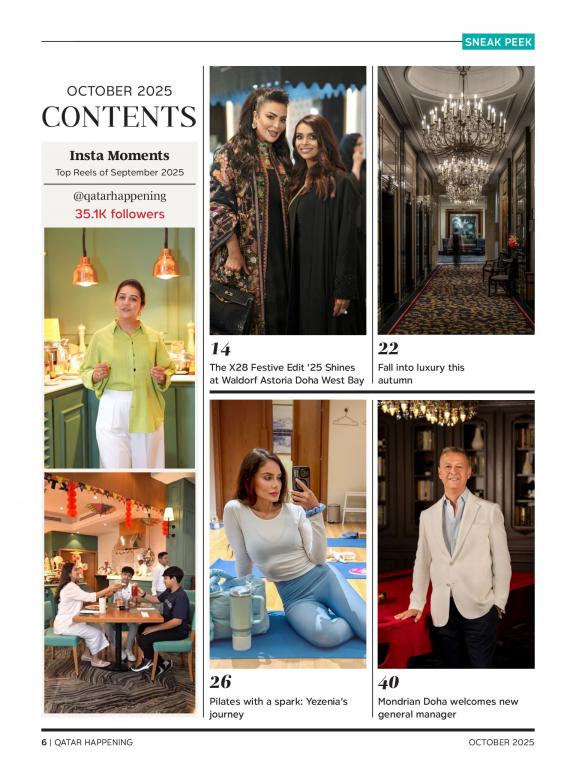 SNEAK PEEK

OCTOBER 2025
CONTENTS

Insta Moments
Top Reels of September 2025

@qatarhappening
35.1K followers

14
The X28 Festive Edit '25 Shines at Waldorf Astoria Doha West Bay

22
Fall into luxury this autumn

26
Pilates with a spark: Yezenia's journey

40
Mondrian Doha welcomes new general manager

6 | QATAR HAPPENING
OCTOBER 2025